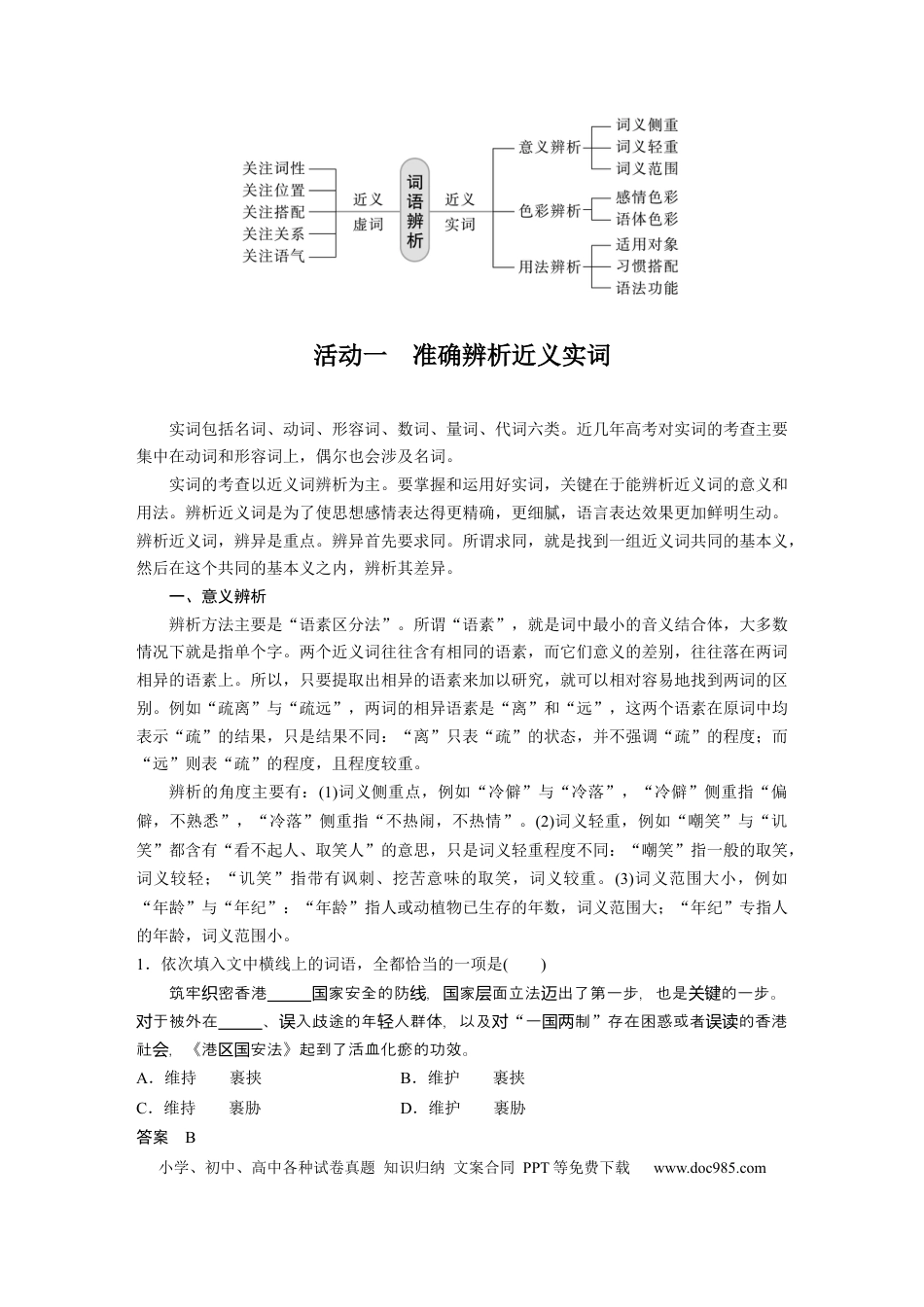 关注词性
关注位置
关注搭配
关注关系
关注语气

近义
虚词

词语辨析

近义
实词

意义辨析
词义侧重
词义轻重
词义范围

色彩辨析
感情色彩
语体色彩

用法辨析
适用对象
习惯搭配
语法功能

活动一　准确辨析近义实词

实词包括名词、动词、形容词、数词、量词、代词六类。近几年高考对实词的考查主要集中在动词和形容词上，偶尔也会涉及名词。

实词的考查以近义词辨析为主。要掌握和运用好实词，关键在于能辨析近义词的意义和用法。辨析近义词是为了使思想感情表达得更精确，更细腻，语言表达效果更加鲜明生动。辨析近义词，辨异是重点。辨异首先要求同。所谓求同，就是找到一组近义词共同的基本义，然后在这个共同的基本义之内，辨析其差异。

一、意义辨析

辨析方法主要是“语素区分法”。所谓“语素”，就是词中最小的音义结合体，大多数情况下就是指单个字。两个近义词往往含有相同的语素，而它们意义的差别，往往落在两词相异的语素上。所以，只要提取出相异的语素来加以研究，就可以相对容易地找到两词的区别。例如“疏离”与“疏远”，两词的相异语素是“离”和“远”，这两个语素在原词中均表示“疏”的结果，只是结果不同：“离”只表“疏”的状态，并不强调“疏”的程度；而“远”则表“疏”的程度，且程度较重。

辨析的角度主要有：(1)词义侧重点，例如“冷僻”与“冷落”，“冷僻”侧重指“偏僻，不熟悉”，“冷落”侧重指“不热闹，不热情”。(2)词义轻重，例如“嘲笑”与“讥笑”都含有“看不起人、取笑人”的意思，只是词义轻重程度不同：“嘲笑”指一般的取笑，词义较轻；“讥笑”指带有讽刺、挖苦意味的取笑，词义较重。(3)词义范围大小，例如“年龄”与“年纪”：“年龄”指人或动植物已生存的年数，词义范围大；“年纪”专指人的年龄，词义范围小。

1．依次填入文中横线上的词语，全都恰当的一项是(　　)

筑牢织密香港____国家安全的防线，国家层面立法迈出了第一步，也是关键的一步。对于被外在____、误入歧途的年轻人群体，以及对“一国两制”存在困惑或者误读的香港社会，《港区国安法》起到了活血化瘀的功效。

A．维持　　裹挟　　B．维护　　裹挟

C．维持　　裹胁　　D．维护　　裹胁

答案　B

小学、初中、高中各种试卷真题 知识归纳 文案合同 PPT等免费下载　www.doc985.com